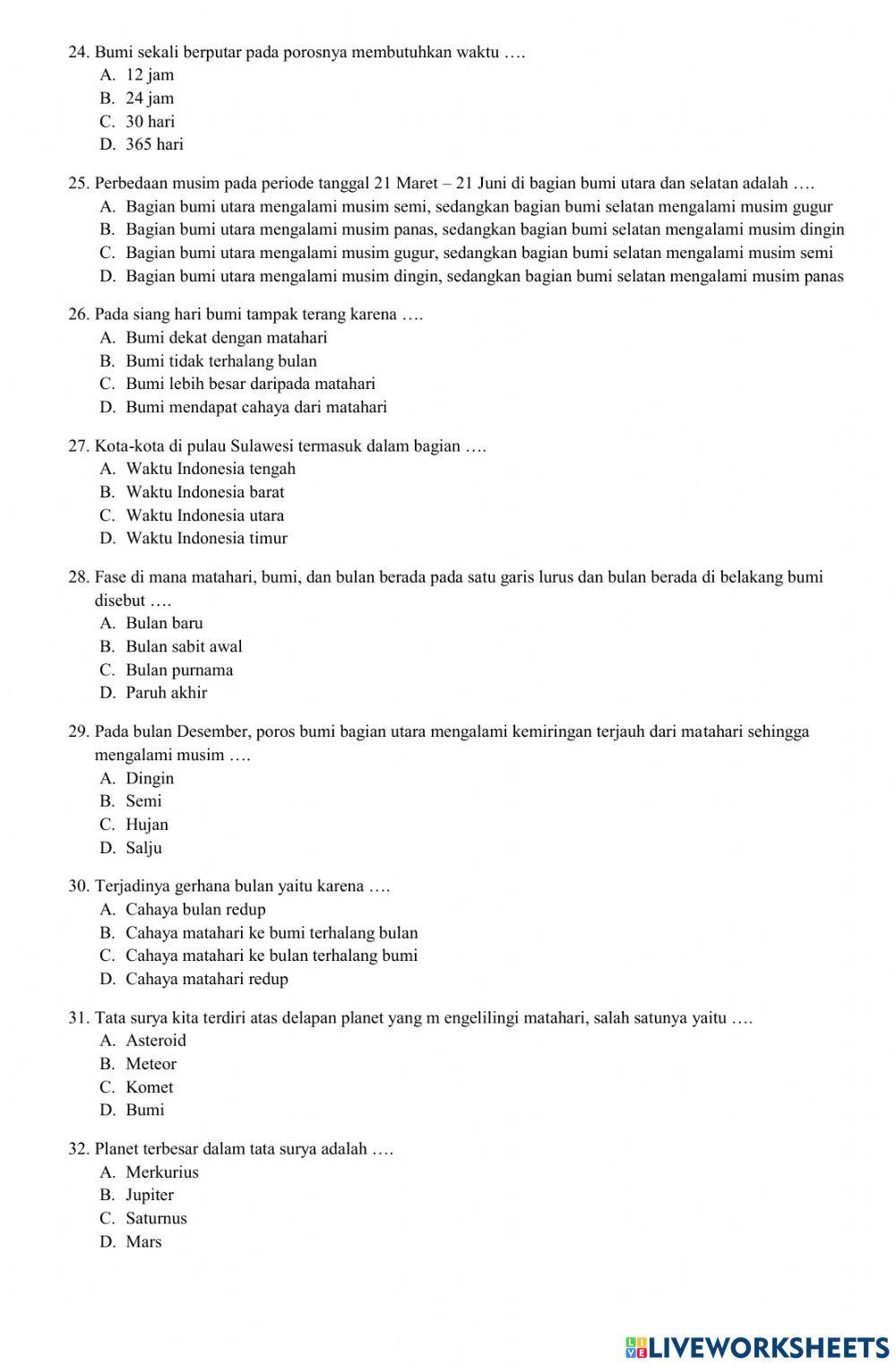 24. Bumi sekali berputar pada porosnya membutuhkan waktu ….
A. 12 jam
B. 24 jam
C. 30 hari
D. 365 hari

25. Perbedaan musim pada periode tanggal 21 Maret – 21 Juni di bagian bumi utara dan selatan adalah ….
A. Bagian bumi utara mengalami musim semi, sedangkan bagian bumi selatan mengalami musim gugur
B. Bagian bumi utara mengalami musim panas, sedangkan bagian bumi selatan mengalami musim dingin
C. Bagian bumi utara mengalami musim gugur, sedangkan bagian bumi selatan mengalami musim semi
D. Bagian bumi utara mengalami musim dingin, sedangkan bagian bumi selatan mengalami musim panas

26. Pada siang hari bumi tampak terang karena ….
A. Bumi dekat dengan matahari
B. Bumi tidak terhalang bulan
C. Bumi lebih besar daripada matahari
D. Bumi mendapat cahaya dari matahari

27. Kota-kota di pulau Sulawesi termasuk dalam bagian ….
A. Waktu Indonesia tengah
B. Waktu Indonesia barat
C. Waktu Indonesia utara
D. Waktu Indonesia timur

28. Fase di mana matahari, bumi, dan bulan berada pada satu garis lurus dan bulan berada di belakang bumi disebut ….
A. Bulan baru
B. Bulan sabit awal
C. Bulan purnama
D. Paruh akhir

29. Pada bulan Desember, poros bumi bagian utara mengalami kemiringan terjauh dari matahari sehingga mengalami musim ….
A. Dingin
B. Semi
C. Hujan
D. Salju

30. Terjadinya gerhana bulan yaitu karena ….
A. Cahaya bulan redup
B. Cahaya matahari ke bumi terhalang bulan
C. Cahaya matahari ke bulan terhalang bumi
D. Cahaya matahari redup

31. Tata surya kita terdiri atas delapan planet yang m engelilingi matahari, salah satunya yaitu ….
A. Asteroid
B. Meteor
C. Komet
D. Bumi

32. Planet terbesar dalam tata surya adalah ….
A. Merkurius
B. Jupiter
C. Saturnus
D. Mars

LIVEWORKSHEETS